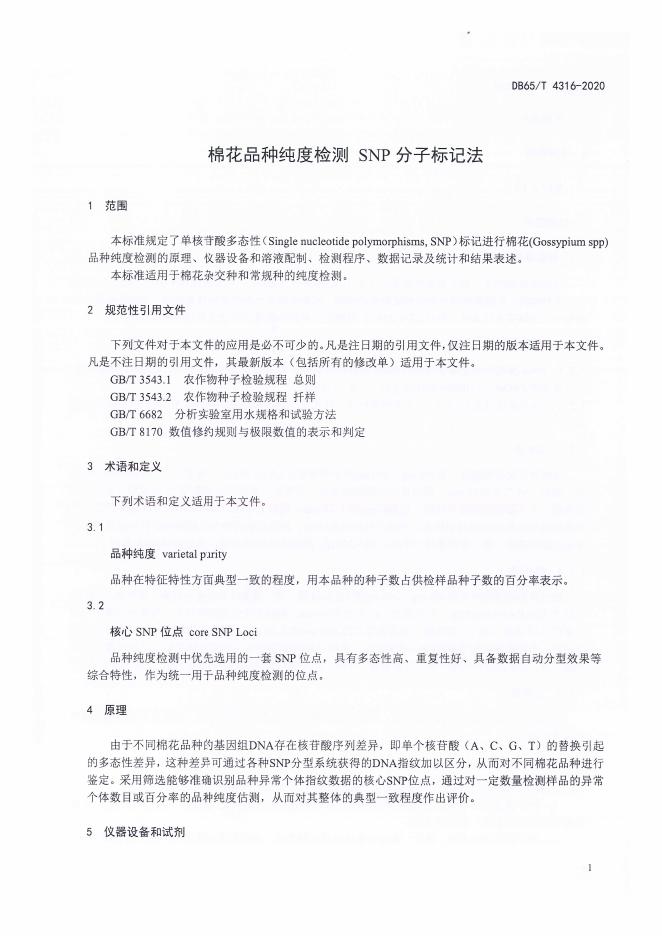 DB65/T 4316-2020

棉花品种纯度检测 SNP 分子标记法

1 范围

本标准规定了单核苷酸多态性（Single nucleotide polymorphisms, SNP）标记进行棉花(Gossypium spp)品种纯度检测的原理、仪器设备和溶液配制、检测程序、数据记录及统计和结果表述。
本标准适用于棉花杂交种和常规种的纯度检测。

2 规范性引用文件

下列文件对于本文件的应用是必不可少的。凡是注日期的引用文件，仅注日期的版本适用于本文件。凡是不注日期的引用文件，其最新版本（包括所有的修改单）适用于本文件。
GB/T 3543.1 农作物种子检验规程 总则
GB/T 3543.2 农作物种子检验规程 扦样
GB/T 6682 分析实验室用水规格和试验方法
GB/T 8170 数值修约规则与极限数值的表示和判定

3 术语和定义

下列术语和定义适用于本文件。

3.1

品种纯度 varietal purity

品种在特征特性方面典型一致的程度，用本品种的种子数占供检样品种子数的百分率表示。

3.2

核心 SNP 位点 core SNP Loci

品种纯度检测中优先选用的一套 SNP 位点，具有多态性高、重复性好、具备数据自动分型效果等综合特性，作为统一用于品种纯度检测的位点。

4 原理

由于不同棉花品种的基因组DNA存在核苷酸序列差异，即单个核苷酸（A、C、G、T）的替换引起的多态性差异，这种差异可通过各种SNP分型系统获得的DNA指纹加以区分，从而对不同棉花品种进行鉴定。采用筛选能够准确识别品种异常个体指纹数据的核心SNP位点，通过对一定数量检测样品的异常个体数目或百分率的品种纯度估测，从而对其整体的典型一致程度作出评价。

5 仪器设备和试剂

1